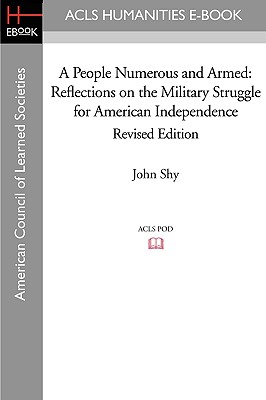 H
EBOOK

ACLS HUMANITIES E-BOOK

American Council of Learned Societies

A People Numerous and Armed: Reflections on the Military Struggle for American Independence

Revised Edition

John Shy

ACLS POD